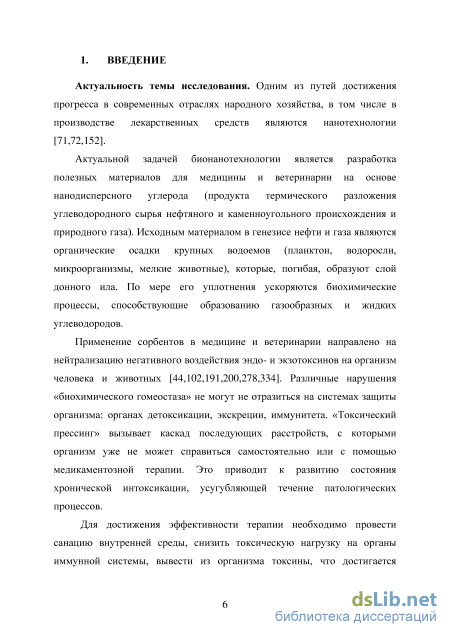 1. ВВЕДЕНИЕ

Актуальность темы исследования. Одним из путей достижения прогресса в современных отраслях народного хозяйства, в том числе в производстве лекарственных средств являются нанотехнологии [71,72,152].

Актуальной задачей бионанотехнологии является разработка полезных материалов для медицины и ветеринарии на основе нанодисперсного углерода (продукта термического разложения углеводородного сырья нефтяного и каменноугольного происхождения и природного газа). Исходным материалом в генезисе нефти и газа являются органические осадки крупных водоемов (планктон, водоросли, микроорганизмы, мелкие животные), которые, погибая, образуют слой донного ила. По мере его уплотнения ускоряются биохимические процессы, способствующие образованию газообразных и жидких углеводородов.

Применение сорбентов в медицине и ветеринарии направлено на нейтрализацию негативного воздействия эндо- и экзотоксинов на организм человека и животных [44,102,191,200,278,334]. Различные нарушения «биохимического гомеостаза» не могут не отразиться на системах защиты организма: органах детоксикации, экскреции, иммунитета. «Токсический прессинг» вызывает каскад последующих расстройств, с которыми организм уже не может справиться самостоятельно или с помощью медикаментозной терапии. Это приводит к развитию состояния хронической интоксикации, усугубляющей течение патологических процессов.

Для достижения эффективности терапии необходимо провести санацию внутренней среды, снизить токсическую нагрузку на органы иммунной системы, вывести из организма токсины, что достигается

6

dsLib.net
библиотека диссертаций